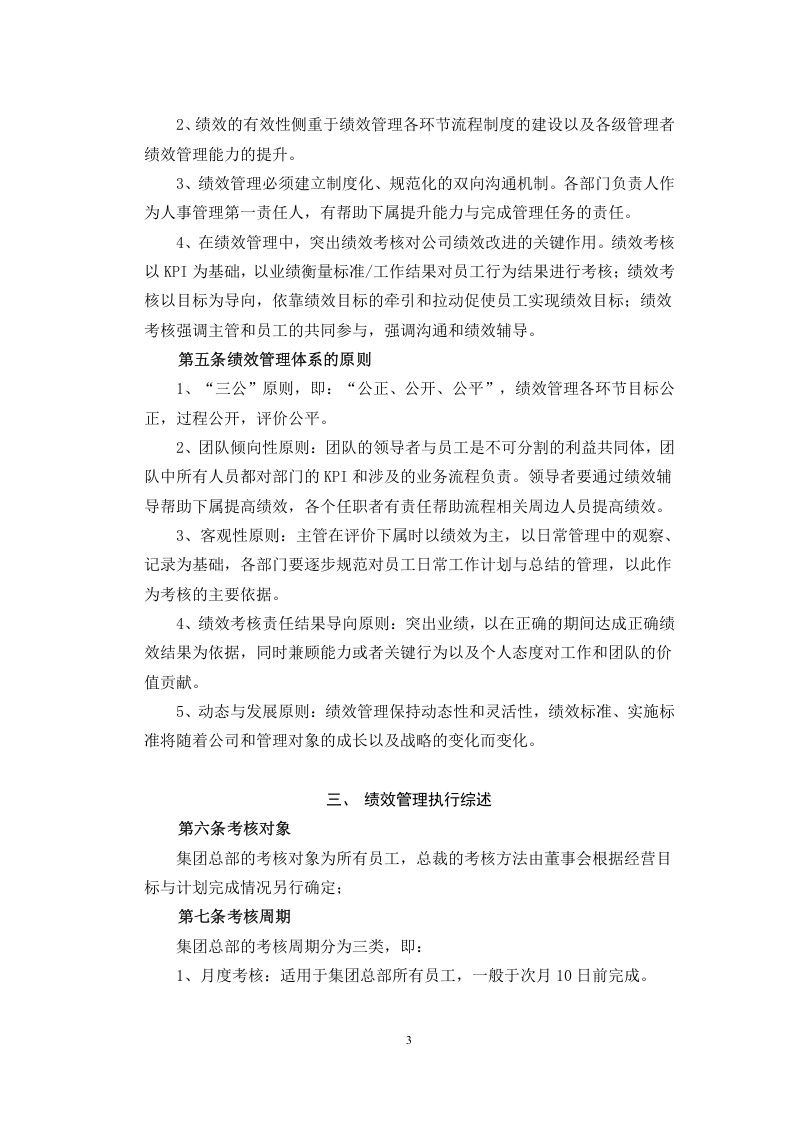 2、绩效的有效性侧重于绩效管理各环节流程制度的建设以及各级管理者绩效管理能力的提升。

3、绩效管理必须建立制度化、规范化的双向沟通机制。各部门负责人作为人事管理第一责任人，有帮助下属提升能力与完成管理任务的责任。

4、在绩效管理中，突出绩效考核对公司绩效改进的关键作用。绩效考核以KPI为基础，以业绩衡量标准/工作结果对员工行为结果进行考核；绩效考核以目标为导向，依靠绩效目标的牵引和拉动促使员工实现绩效目标；绩效考核强调主管和员工的共同参与，强调沟通和绩效辅导。

第五条绩效管理体系的原则

1、“三公”原则，即：“公正、公开、公平”，绩效管理各环节目标公正，过程公开，评价公平。

2、团队倾向性原则：团队的领导者与员工是不可分割的利益共同体，团队中所有人员都对部门的KPI和涉及的业务流程负责。领导者要通过绩效辅导帮助下属提高绩效，各个任职者有责任帮助流程相关周边人员提高绩效。

3、客观性原则：主管在评价下属时以绩效为主，以日常管理中的观察、记录为基础，各部门要逐步规范对员工日常工作计划与总结的管理，以此作为考核的主要依据。

4、绩效考核责任结果导向原则：突出业绩，以在正确的期间达成正确绩效结果为依据，同时兼顾能力或者关键行为以及个人态度对工作和团队的价值贡献。

5、动态与发展原则：绩效管理保持动态性和灵活性，绩效标准、实施标准将随着公司和管理对象的成长以及战略的变化而变化。

三、 绩效管理执行综述

第六条考核对象

集团总部的考核对象为所有员工，总裁的考核方法由董事会根据经营目标与计划完成情况另行确定；

第七条考核周期

集团总部的考核周期分为三类，即：

1、月度考核：适用于集团总部所有员工，一般于次月10日前完成。

3